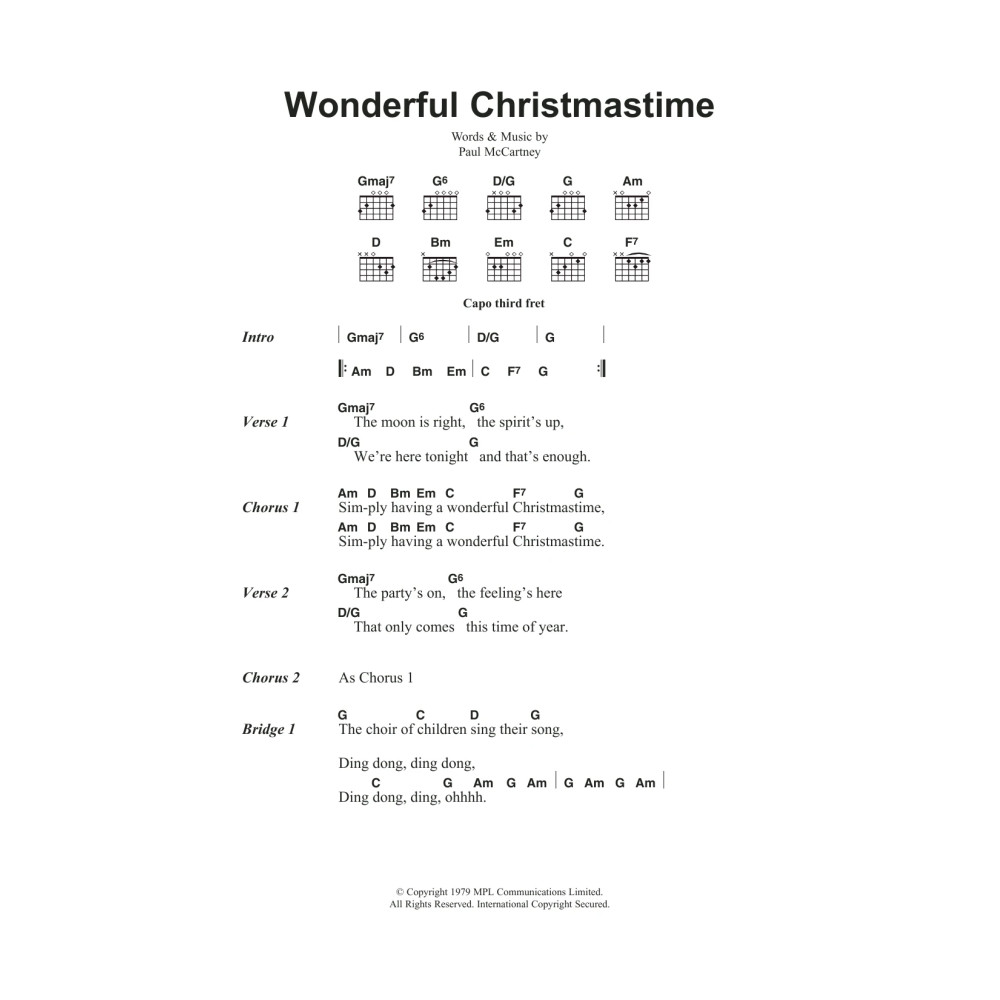 Wonderful Christmastime

Words & Music by
Paul McCartney

Gmaj7 G6 D/G G Am
D Bm Em C F7

Capo third fret

Intro | Gmaj7 | G6 | D/G | G |

|: Am D Bm Em | C F7 G :|

Verse 1
Gmaj7 G6
The moon is right, the spirit's up,
D/G G
We're here tonight and that's enough.

Chorus 1
Am D Bm Em C F7 G
Sim-ply having a wonderful Christmastime,
Am D Bm Em C F7 G
Sim-ply having a wonderful Christmastime.

Verse 2
Gmaj7 G6
The party's on, the feeling's here
D/G G
That only comes this time of year.

Chorus 2 As Chorus 1

Bridge 1
G C D G
The choir of children sing their song,

Ding dong, ding dong,
C G Am G Am | G Am G Am |
Ding dong, ding, ohhhh.

© Copyright 1979 MPL Communications Limited.
All Rights Reserved. International Copyright Secured.